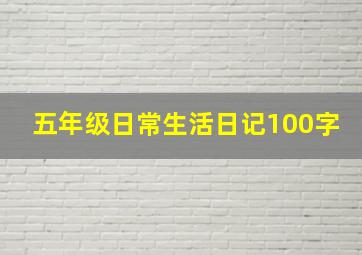 五年级日常生活日记100字